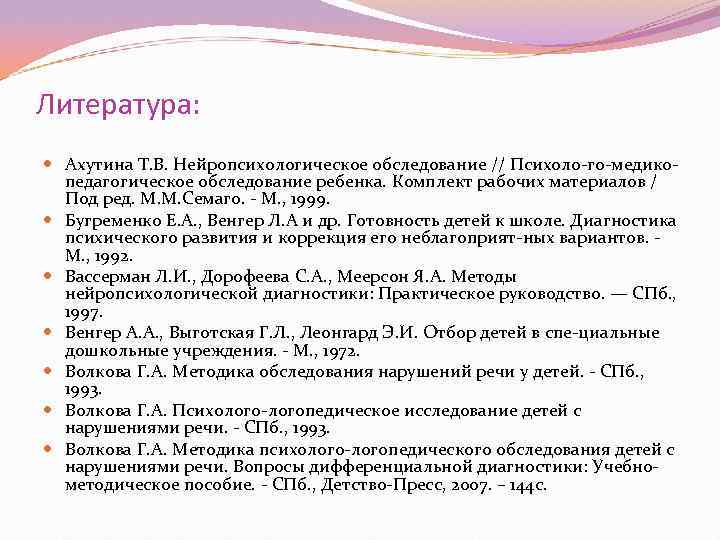 Литература:

Ахутина Т.В. Нейропсихологическое обследование // Психоло-го-медико-педагогическое обследование ребенка. Комплект рабочих материалов / Под ред. М.М.Семаго. - М., 1999.

Бугременко Е.А., Венгер Л.А и др. Готовность детей к школе. Диагностика психического развития и коррекция его неблагоприят-ных вариантов. - М., 1992.

Вассерман Л.И., Дорофеева С.А., Меерсон Я.А. Методы нейропсихологической диагностики: Практическое руководство. — СПб., 1997.

Венгер А.А., Выготская Г.Л., Леонгард Э.И. Отбор детей в спе-циальные дошкольные учреждения. - М., 1972.

Волкова Г.А. Методика обследования нарушений речи у детей. - СПб., 1993.

Волкова Г.А. Психолого-логопедическое исследование детей с нарушениями речи. - СПб., 1993.

Волкова Г.А. Методика психолого-логопедического обследования детей с нарушениями речи. Вопросы дифференциальной диагностики: Учебно-методическое пособие. - СПб., Детство-Пресс, 2007. – 144с.